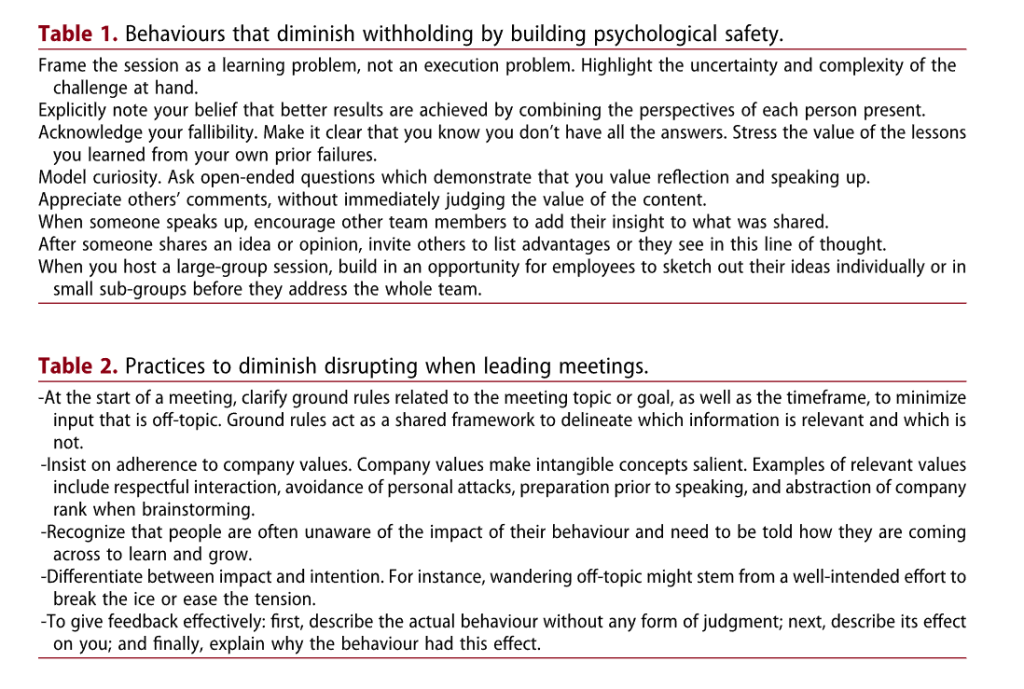 **Table 1.** Behaviours that diminish withholding by building psychological safety.

Frame the session as a learning problem, not an execution problem. Highlight the uncertainty and complexity of the challenge at hand.
Explicitly note your belief that better results are achieved by combining the perspectives of each person present.
Acknowledge your fallibility. Make it clear that you know you don't have all the answers. Stress the value of the lessons you learned from your own prior failures.
Model curiosity. Ask open-ended questions which demonstrate that you value reflection and speaking up.
Appreciate others' comments, without immediately judging the value of the content.
When someone speaks up, encourage other team members to add their insight to what was shared.
After someone shares an idea or opinion, invite others to list advantages or they see in this line of thought.
When you host a large-group session, build in an opportunity for employees to sketch out their ideas individually or in small sub-groups before they address the whole team.

**Table 2.** Practices to diminish disrupting when leading meetings.

-At the start of a meeting, clarify ground rules related to the meeting topic or goal, as well as the timeframe, to minimize input that is off-topic. Ground rules act as a shared framework to delineate which information is relevant and which is not.
-Insist on adherence to company values. Company values make intangible concepts salient. Examples of relevant values include respectful interaction, avoidance of personal attacks, preparation prior to speaking, and abstraction of company rank when brainstorming.
-Recognize that people are often unaware of the impact of their behaviour and need to be told how they are coming across to learn and grow.
-Differentiate between impact and intention. For instance, wandering off-topic might stem from a well-intended effort to break the ice or ease the tension.
-To give feedback effectively: first, describe the actual behaviour without any form of judgment; next, describe its effect on you; and finally, explain why the behaviour had this effect.